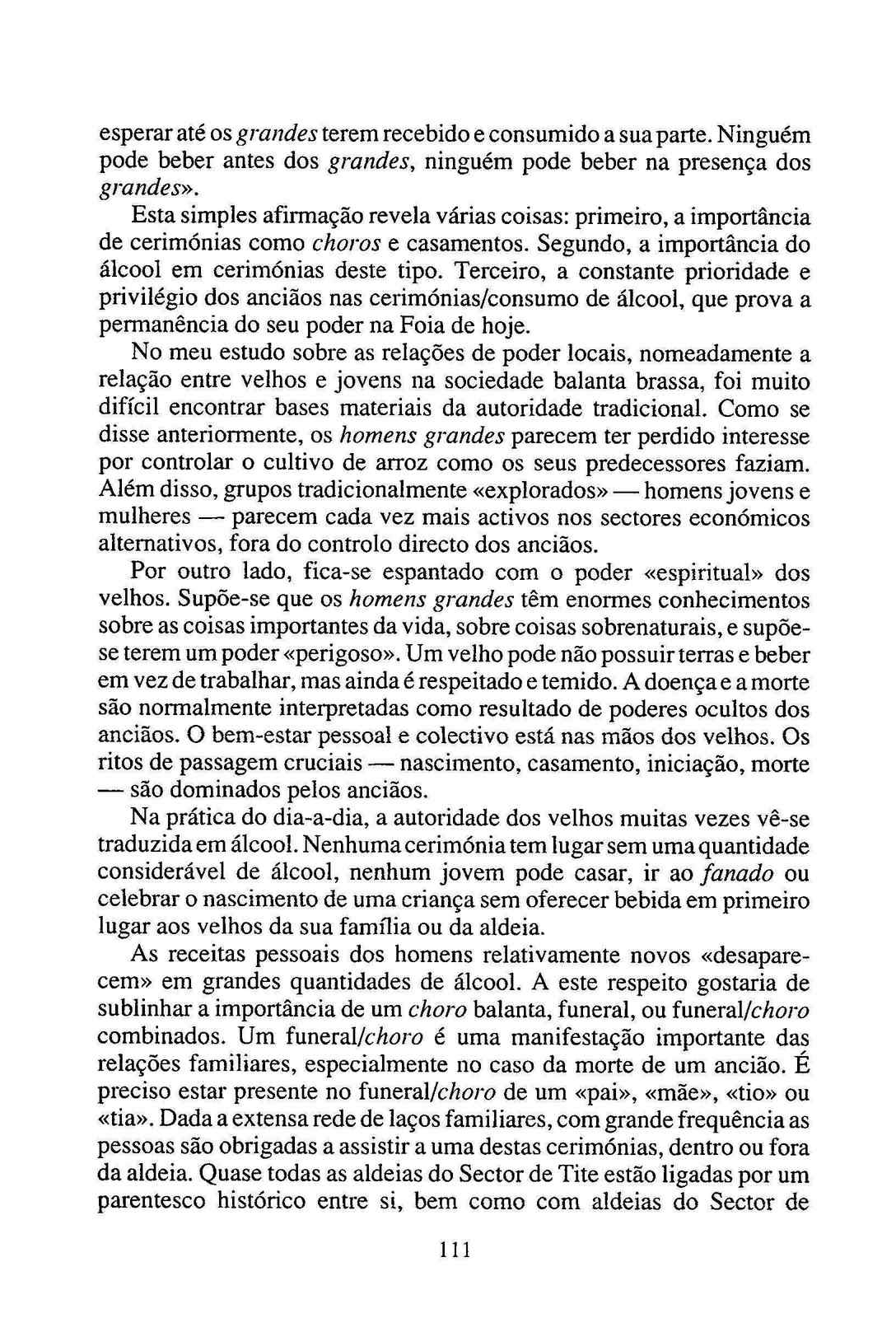 esperar até os grandes terem recebido e consumido a sua parte. Ninguém pode beber antes dos grandes, ninguém pode beber na presença dos grandes».

Esta simples afirmação revela várias coisas: primeiro, a importância de cerimónias como choros e casamentos. Segundo, a importância do álcool em cerimónias deste tipo. Terceiro, a constante prioridade e privilégio dos anciãos nas cerimónias/consumo de álcool, que prova a permanência do seu poder na Foia de hoje.

No meu estudo sobre as relações de poder locais, nomeadamente a relação entre velhos e jovens na sociedade balanta brassa, foi muito difícil encontrar bases materiais da autoridade tradicional. Como se disse anteriormente, os homens grandes parecem ter perdido interesse por controlar o cultivo de arroz como os seus predecessores faziam. Além disso, grupos tradicionalmente «explorados» — homens jovens e mulheres — parecem cada vez mais activos nos sectores económicos alternativos, fora do controlo directo dos anciãos.

Por outro lado, fica-se espantado com o poder «espiritual» dos velhos. Supõe-se que os homens grandes têm enormes conhecimentos sobre as coisas importantes da vida, sobre coisas sobrenaturais, e supõe-se terem um poder «perigoso». Um velho pode não possuir terras e beber em vez de trabalhar, mas ainda é respeitado e temido. A doença e a morte são normalmente interpretadas como resultado de poderes ocultos dos anciãos. O bem-estar pessoal e colectivo está nas mãos dos velhos. Os ritos de passagem cruciais — nascimento, casamento, iniciação, morte — são dominados pelos anciãos.

Na prática do dia-a-dia, a autoridade dos velhos muitas vezes vê-se traduzida em álcool. Nenhuma cerimónia tem lugar sem uma quantidade considerável de álcool, nenhum jovem pode casar, ir ao fanado ou celebrar o nascimento de uma criança sem oferecer bebida em primeiro lugar aos velhos da sua família ou da aldeia.

As receitas pessoais dos homens relativamente novos «desaparecem» em grandes quantidades de álcool. A este respeito gostaria de sublinhar a importância de um choro balanta, funeral, ou funeral/choro combinados. Um funeral/choro é uma manifestação importante das relações familiares, especialmente no caso da morte de um ancião. É preciso estar presente no funeral/choro de um «pai», «mãe», «tio» ou «tia». Dada a extensa rede de laços familiares, com grande frequência as pessoas são obrigadas a assistir a uma destas cerimónias, dentro ou fora da aldeia. Quase todas as aldeias do Sector de Tite estão ligadas por um parentesco histórico entre si, bem como com aldeias do Sector de

111